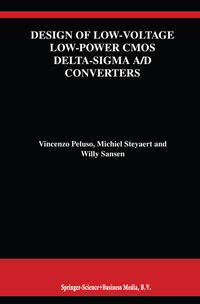 DESIGN OF LOW-VOLTAGE LOW-POWER CMOS DELTA-SIGMA A/D CONVERTERS

Vincenzo Peluso, Michiel Steyaert and Willy Sansen

Springer-Science+Business Media, B.V.